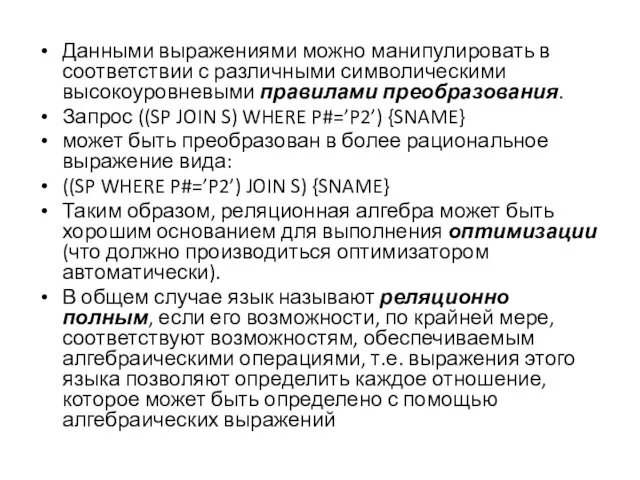 • Данными выражениями можно манипулировать в соответствии с различными символическими высокоуровневыми правилами преобразования.
• Запрос ((SP JOIN S) WHERE P#=’P2’) {SNAME}
• может быть преобразован в более рациональное выражение вида:
• ((SP WHERE P#=’P2’) JOIN S) {SNAME}
• Таким образом, реляционная алгебра может быть хорошим основанием для выполнения оптимизации (что должно производиться оптимизатором автоматически).
• В общем случае язык называют реляционно полным, если его возможности, по крайней мере, соответствуют возможностям, обеспечиваемым алгебраическими операциями, т.е. выражения этого языка позволяют определить каждое отношение, которое может быть определено с помощью алгебраических выражений